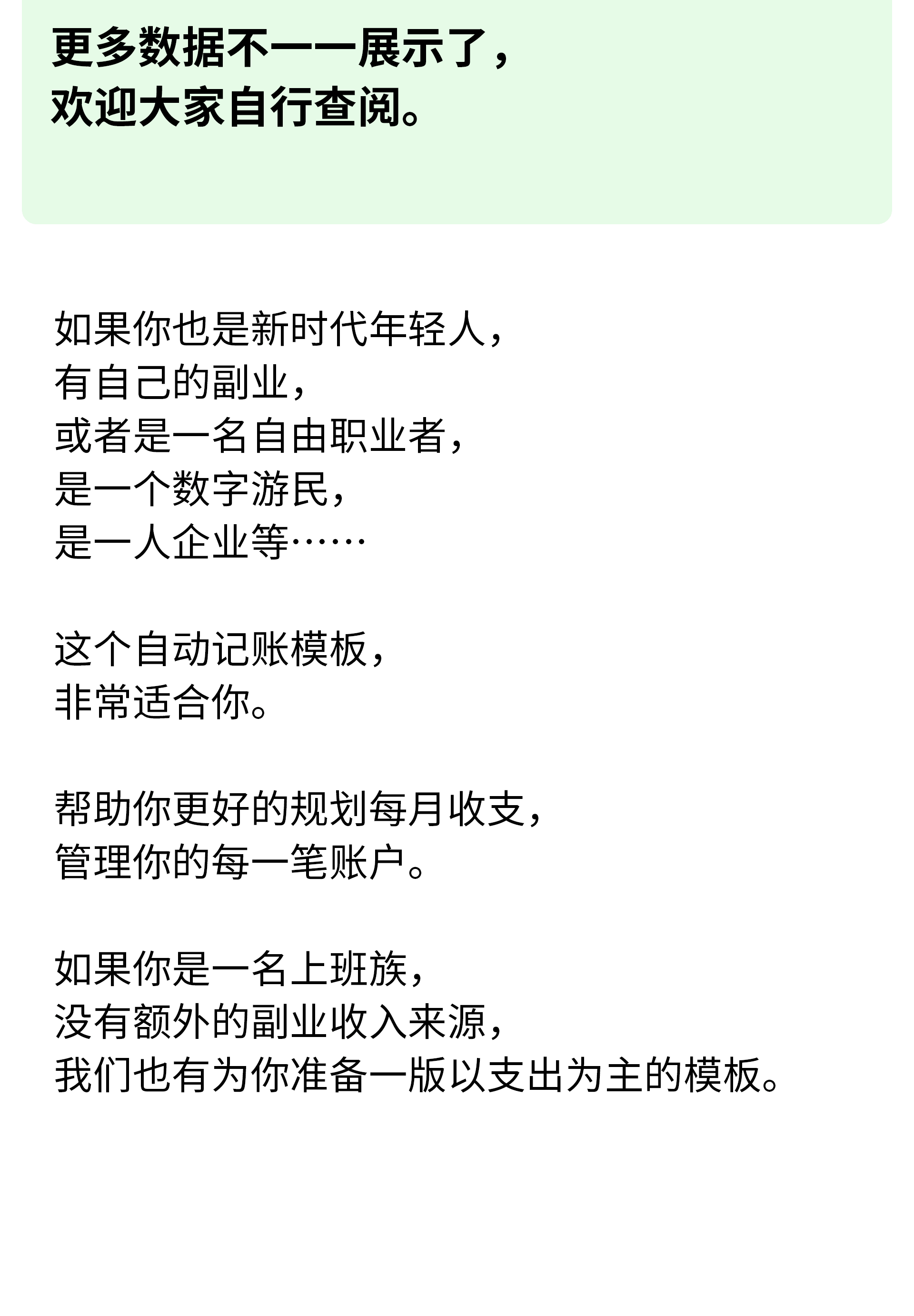 更多数据不一一展示了，
欢迎大家自行查阅。

如果你也是新时代年轻人，
有自己的副业，
或者是一名自由职业者，
是一个数字游民，
是一人企业等……

这个自动记账模板，
非常适合你。

帮助你更好的规划每月收支，
管理你的每一笔账户。

如果你是一名上班族，
没有额外的副业收入来源，
我们也有为你准备一版以支出为主的模板。